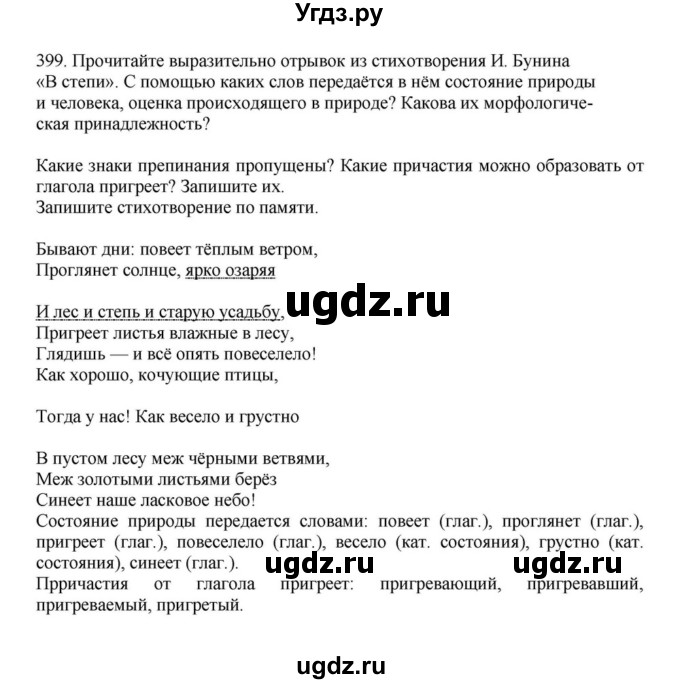 Угдз.ру

399. Прочитайте выразительно отрывок из стихотворения И. Бунина «В степи». С помощью каких слов передаётся в нём состояние природы и человека, оценка происходящего в природе? Какова их морфологическая принадлежность?

Какие знаки препинания пропущены? Какие причастия можно образовать от глагола пригреет? Запишите их.
Запишите стихотворение по памяти.

Бывают дни: повеет тёплым ветром,
Проглянет солнце, ярко озаряя

ugdz.ru

И лес и степь и старую усадьбу,
Пригреет листья влажные в лесу,
Глядишь — и всё опять повеселело!
Как хорошо, кочующие птицы,

Тогда у нас! Как весело и грустно

В пустом лесу меж чёрными ветвями,
Меж золотыми листьями берёз
Синеет наше ласковое небо!
Состояние природы передается словами: повеет (глаг.), проглянет (глаг.), пригреет (глаг.), повеселело (глаг.), весело (кат. состояния), грустно (кат. состояния), синеет (глаг.).
ugdz.ru ugdz.ru
Прричастия от глагола пригреет: пригревающий, пригревавший, пригреваемый, пригретый.

ugdz.ru